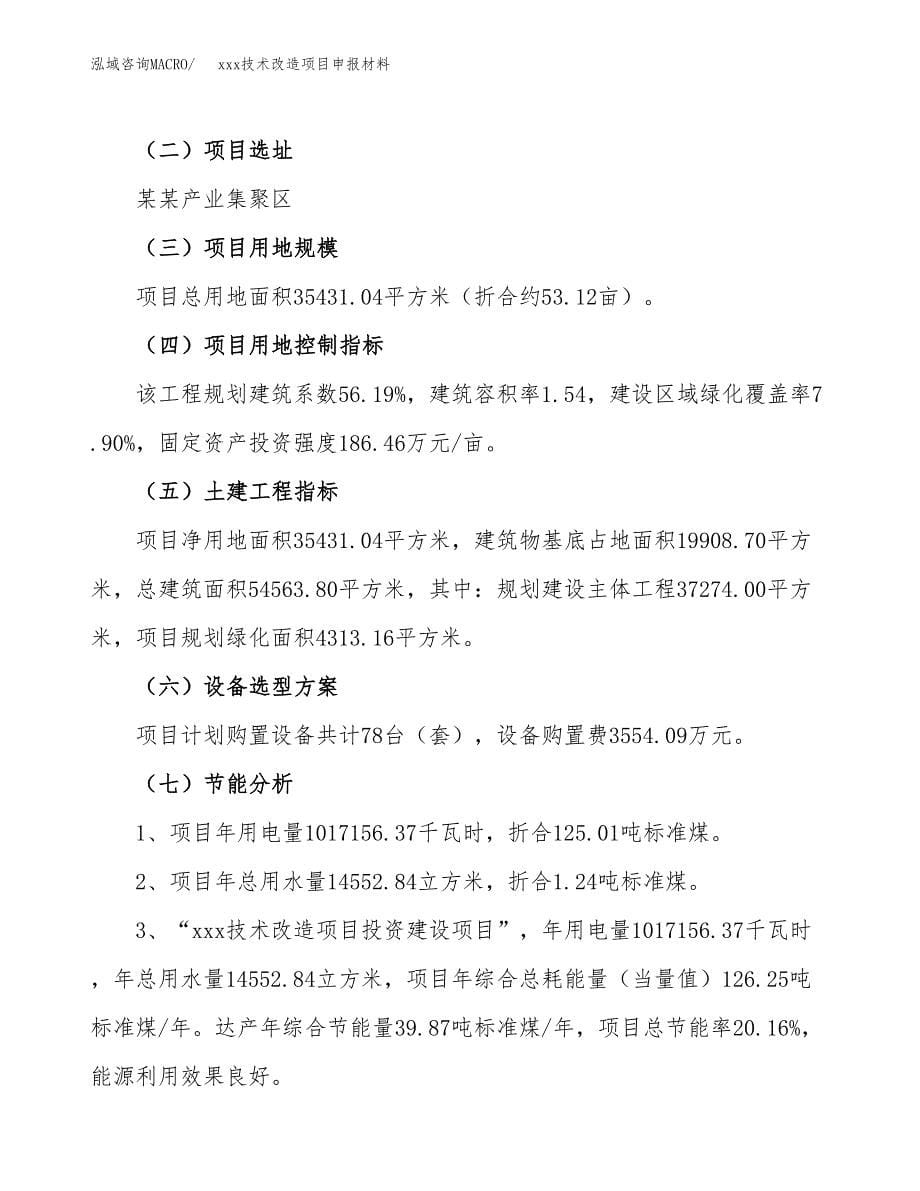 泓域咨询MACRO/ xxx技术改造项目申报材料

（二）项目选址

某某产业集聚区

（三）项目用地规模

项目总用地面积35431.04平方米（折合约53.12亩）。

（四）项目用地控制指标

该工程规划建筑系数56.19%，建筑容积率1.54，建设区域绿化覆盖率7.90%，固定资产投资强度186.46万元/亩。

（五）土建工程指标

项目净用地面积35431.04平方米，建筑物基底占地面积19908.70平方米，总建筑面积54563.80平方米，其中：规划建设主体工程37274.00平方米，项目规划绿化面积4313.16平方米。

（六）设备选型方案

项目计划购置设备共计78台（套），设备购置费3554.09万元。

（七）节能分析

1、项目年用电量1017156.37千瓦时，折合125.01吨标准煤。

2、项目年总用水量14552.84立方米，折合1.24吨标准煤。

3、“xxx技术改造项目投资建设项目”，年用电量1017156.37千瓦时，年总用水量14552.84立方米，项目年综合总耗能量（当量值）126.25吨标准煤/年。达产年综合节能量39.87吨标准煤/年，项目总节能率20.16%，能源利用效果良好。